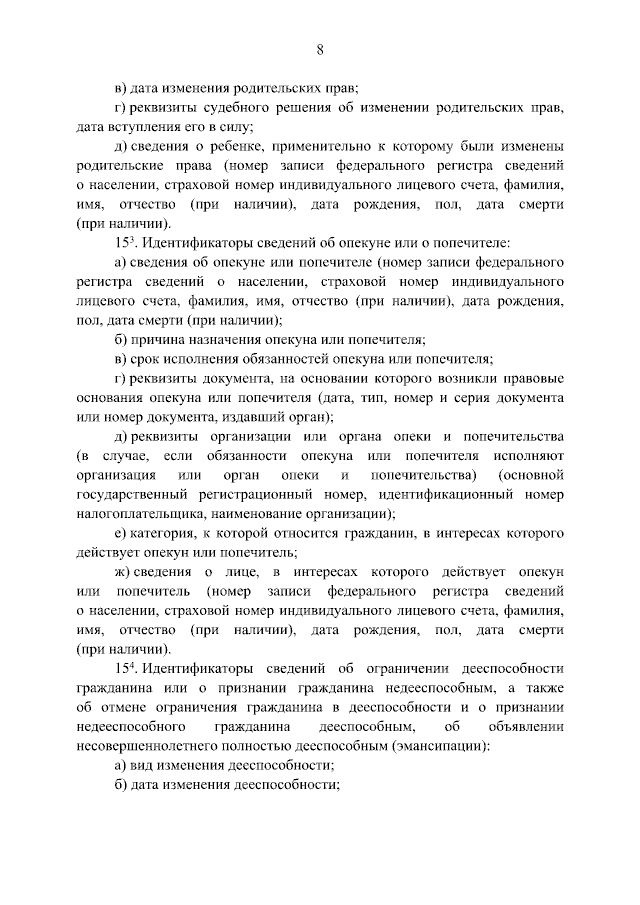 8

в) дата изменения родительских прав;

г) реквизиты судебного решения об изменении родительских прав, дата вступления его в силу;

д) сведения о ребенке, применительно к которому были изменены родительские права (номер записи федерального регистра сведений о населении, страховой номер индивидуального лицевого счета, фамилия, имя, отчество (при наличии), дата рождения, пол, дата смерти (при наличии).

$15^3$. Идентификаторы сведений об опекуне или о попечителе:

а) сведения об опекуне или попечителе (номер записи федерального регистра сведений о населении, страховой номер индивидуального лицевого счета, фамилия, имя, отчество (при наличии), дата рождения, пол, дата смерти (при наличии);

б) причина назначения опекуна или попечителя;

в) срок исполнения обязанностей опекуна или попечителя;

г) реквизиты документа, на основании которого возникли правовые основания опекуна или попечителя (дата, тип, номер и серия документа или номер документа, издавший орган);

д) реквизиты организации или органа опеки и попечительства (в случае, если обязанности опекуна или попечителя исполняют организация или орган опеки и попечительства) (основной государственный регистрационный номер, идентификационный номер налогоплательщика, наименование организации);

е) категория, к которой относится гражданин, в интересах которого действует опекун или попечитель;

ж) сведения о лице, в интересах которого действует опекун или попечитель (номер записи федерального регистра сведений о населении, страховой номер индивидуального лицевого счета, фамилия, имя, отчество (при наличии), дата рождения, пол, дата смерти (при наличии).

$15^4$. Идентификаторы сведений об ограничении дееспособности гражданина или о признании гражданина недееспособным, а также об отмене ограничения гражданина в дееспособности и о признании недееспособного гражданина дееспособным, об объявлении несовершеннолетнего полностью дееспособным (эмансипации):

а) вид изменения дееспособности;

б) дата изменения дееспособности;